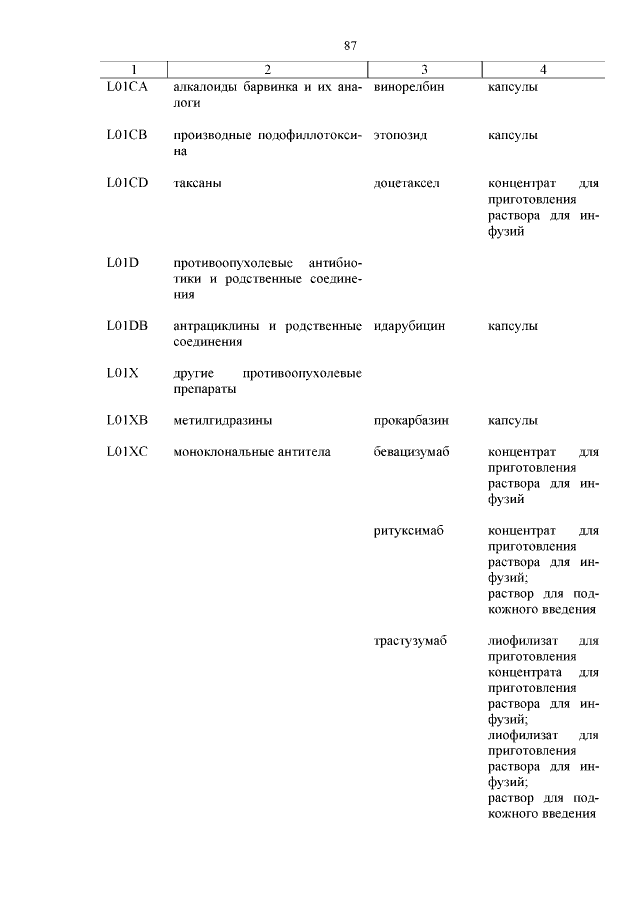 87

| 1 | 2 | 3 | 4 |
|---|---|---|---|
| L01CA | алкалоиды барвинка и их аналоги | винорелбин | капсулы |
| L01CB | производные подофиллотоксина | этопозид | капсулы |
| L01CD | таксаны | доцетаксел | концентрат для приготовления раствора для инфузий |
| L01D | противоопухолевые антибиотики и родственные соединения | | |
| L01DB | антрациклины и родственные соединения | идарубицин | капсулы |
| L01X | другие противоопухолевые препараты | | |
| L01XB | метилгидразины | прокарбазин | капсулы |
| L01XC | моноклональные антитела | бевацизумаб | концентрат для приготовления раствора для инфузий |
| | | ритуксимаб | концентрат для приготовления раствора для инфузий; раствор для подкожного введения |
| | | трастузумаб | лиофилизат для приготовления концентрата для приготовления раствора для инфузий; лиофилизат для приготовления раствора для инфузий; раствор для подкожного введения |